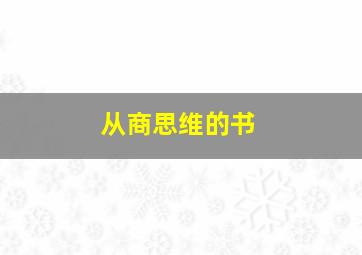 从商思维的书